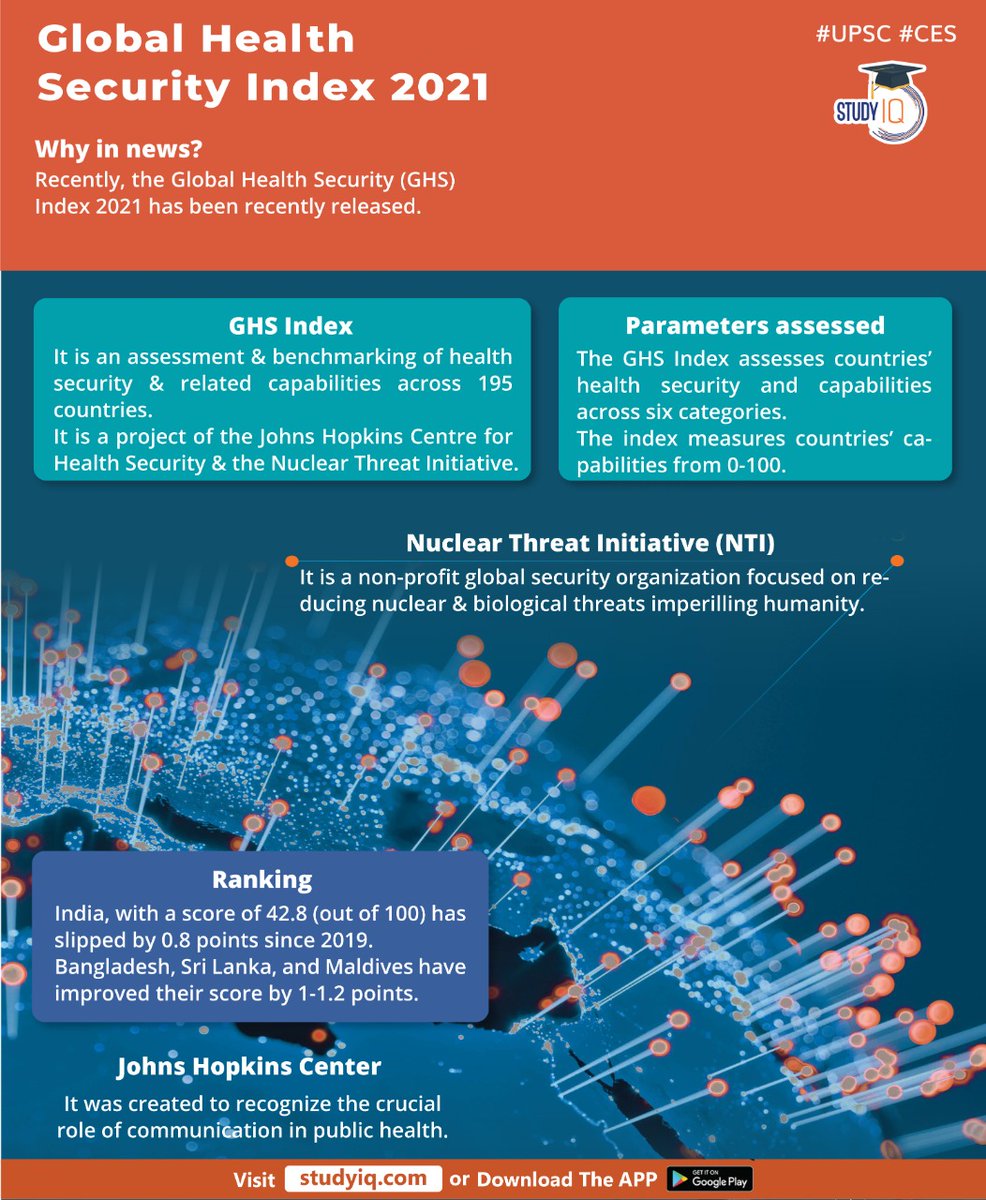 Global Health Security Index 2021

#UPSC #CES

STUDY IQ

Why in news?
Recently, the Global Health Security (GHS) Index 2021 has been recently released.

GHS Index
It is an assessment & benchmarking of health security & related capabilities across 195 countries.
It is a project of the Johns Hopkins Centre for Health Security & the Nuclear Threat Initiative.

Parameters assessed
The GHS Index assesses countries' health security and capabilities across six categories.
The index measures countries' capabilities from 0-100.

Nuclear Threat Initiative (NTI)
It is a non-profit global security organization focused on reducing nuclear & biological threats imperilling humanity.

Ranking
India, with a score of 42.8 (out of 100) has slipped by 0.8 points since 2019.
Bangladesh, Sri Lanka, and Maldives have improved their score by 1-1.2 points.

Johns Hopkins Center
It was created to recognize the crucial role of communication in public health.

Visit studyiq.com or Download The APP GET IT ON Google Play